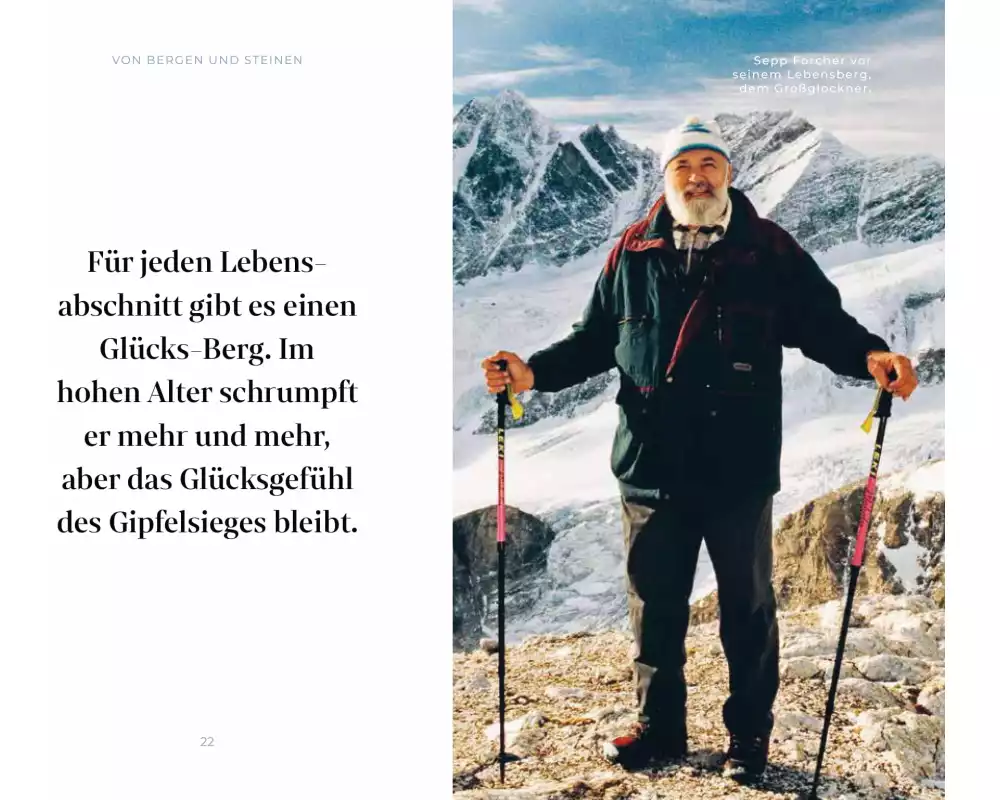 VON BERGEN UND STEINEN

Für jeden Lebensabschnitt gibt es einen Glücks-Berg. Im hohen Alter schrumpft er mehr und mehr, aber das Glücksgefühl des Gipfelsieges bleibt.

22

Sepp Forcher vor seinem Lebensberg, dem Großglockner.